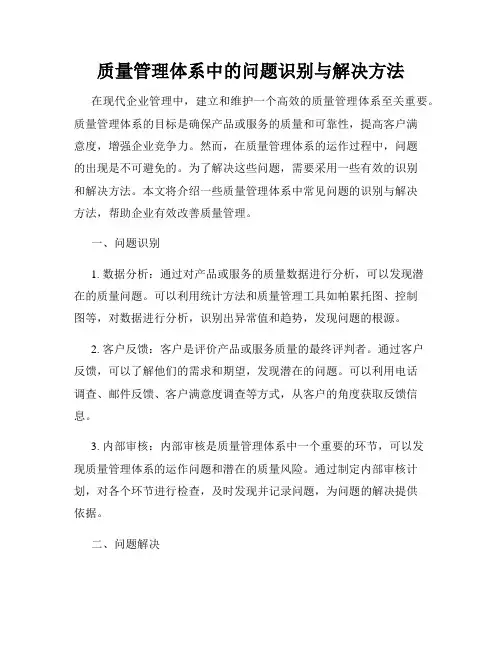 质量管理体系中的问题识别与解决方法

在现代企业管理中，建立和维护一个高效的质量管理体系至关重要。质量管理体系的目标是确保产品或服务的质量和可靠性，提高客户满意度，增强企业竞争力。然而，在质量管理体系的运作过程中，问题的出现是不可避免的。为了解决这些问题，需要采用一些有效的识别和解决方法。本文将介绍一些质量管理体系中常见问题的识别与解决方法，帮助企业有效改善质量管理。

一、问题识别

1. 数据分析：通过对产品或服务的质量数据进行分析，可以发现潜在的质量问题。可以利用统计方法和质量管理工具如帕累托图、控制图等，对数据进行分析，识别出异常值和趋势，发现问题的根源。

2. 客户反馈：客户是评价产品或服务质量的最终评判者。通过客户反馈，可以了解他们的需求和期望，发现潜在的问题。可以利用电话调查、邮件反馈、客户满意度调查等方式，从客户的角度获取反馈信息。

3. 内部审核：内部审核是质量管理体系中一个重要的环节，可以发现质量管理体系的运作问题和潜在的质量风险。通过制定内部审核计划，对各个环节进行检查，及时发现并记录问题，为问题的解决提供依据。

二、问题解决